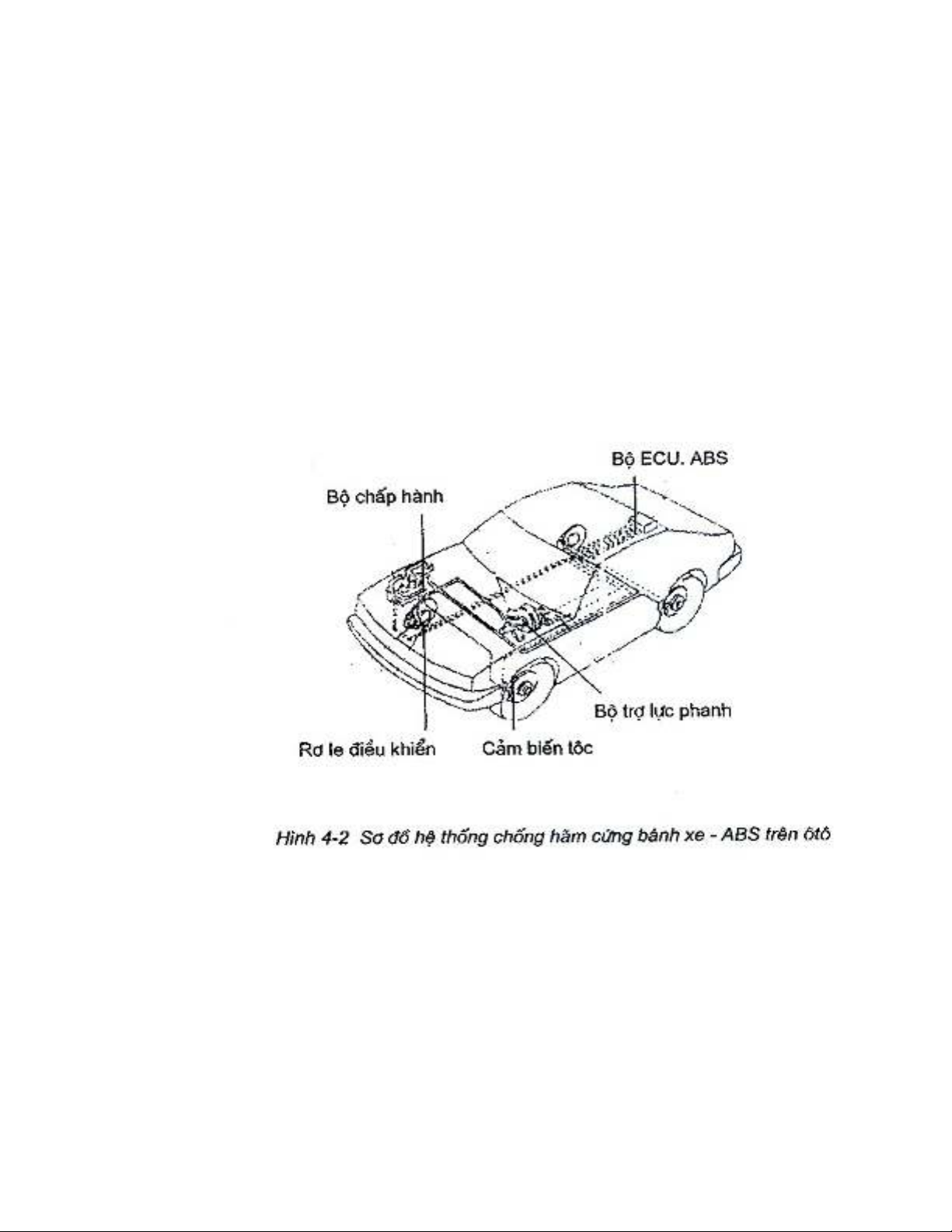 Bộ ECU. ABS

Bộ chấp hành

Bộ trợ lực phanh

Rơ le điều khiển

Cảm biến tốc

Hình 4-2 Sơ đồ hệ thống chống hãm cứng bánh xe - ABS trên ôtô